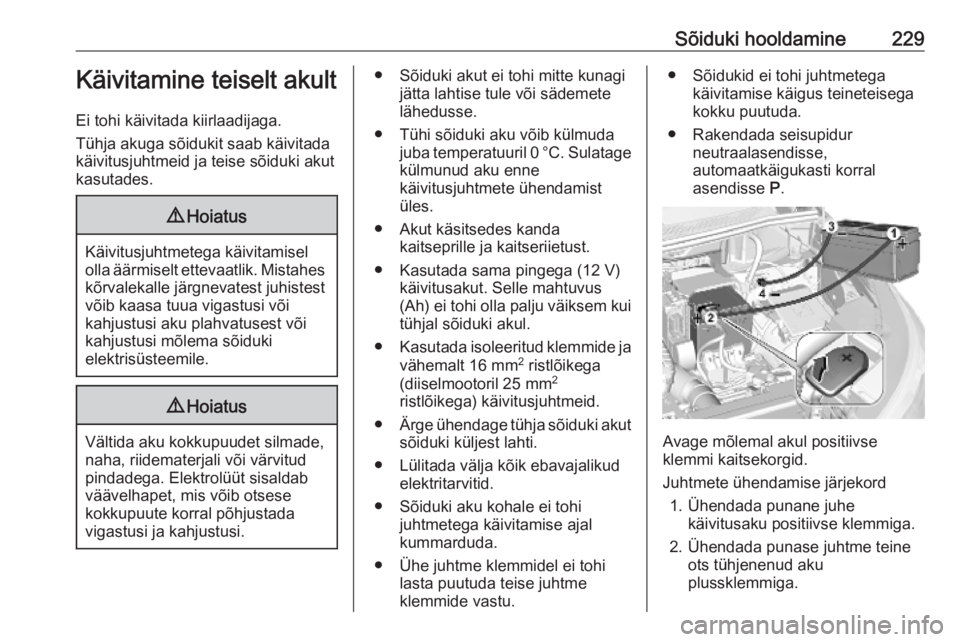 Sõiduki hooldamine 229

Käivitamine teiselt akult

Ei tohi käivitada kiirlaadijaga.

Tühja akuga sõidukit saab käivitada käivitusjuhtmeid ja teise sõiduki akut kasutades.

⚠ Hoiatus

Käivitusjuhtmetega käivitamisel olla äärmiselt ettevaatlik. Mistahes kõrvalekalle järgnevatest juhistest võib kaasa tuua vigastusi või kahjustusi aku plahvatusest või kahjustusi mõlema sõiduki elektrisüsteemile.

⚠ Hoiatus

Vältida aku kokkupuudet silmade, naha, riidematerjali või värvitud pindadega. Elektrolüüt sisaldab väävelhapet, mis võib otsese kokkupuute korral põhjustada vigastusi ja kahjustusi.

● Sõiduki akut ei tohi mitte kunagi jätta lahtise tule või sädemete lähedusse.

● Tühi sõiduki aku võib külmuda juba temperatuuril 0 °C. Sulatage külmunud aku enne käivitusjuhtmete ühendamist üles.

● Akut käsitsedes kanda kaitseprille ja kaitseriietust.

● Kasutada sama pingega (12 V) käivitusakut. Selle mahtuvus (Ah) ei tohi olla palju väiksem kui tühjal sõiduki akul.

● Kasutada isoleeritud klemmide ja vähemalt 16 mm$^2$ ristlõikega (diiselmootoril 25 mm$^2$ ristlõikega) käivitusjuhtmeid.

● Ärge ühendage tühja sõiduki akut sõiduki küljest lahti.

● Lülitada välja kõik ebavajalikud elektritarvitid.

● Sõiduki aku kohale ei tohi juhtmetega käivitamise ajal kummarduda.

● Ühe juhtme klemmidel ei tohi lasta puutuda teise juhtme klemmide vastu.

● Sõidukid ei tohi juhtmetega käivitamise käigus teineteisega kokku puutuda.

● Rakendada seisupidur neutraalasendisse, automaatkäigukasti korral asendisse P.

3
1
4
2

Avage mõlemal akul positiivse klemmi kaitsekorgid.

Juhtmete ühendamise järjekord

1. Ühendada punane juhe käivitusaku positiivse klemmiga.

2. Ühendada punase juhtme teine ots tühjenenud aku plussklemmiga.

carmanualsonline.info